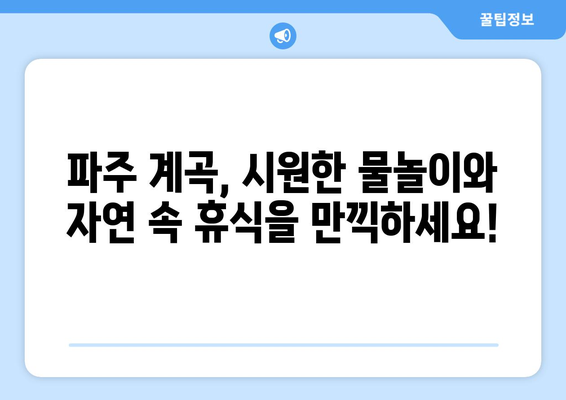 꿀팁정보

파주 계곡, 시원한 물놀이와 자연 속 휴식을 만끽하세요!